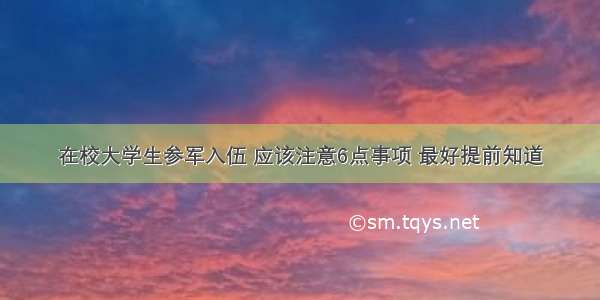 在校大学生参军入伍 应该注意6点事项 最好提前知道

©sm.tqys.net